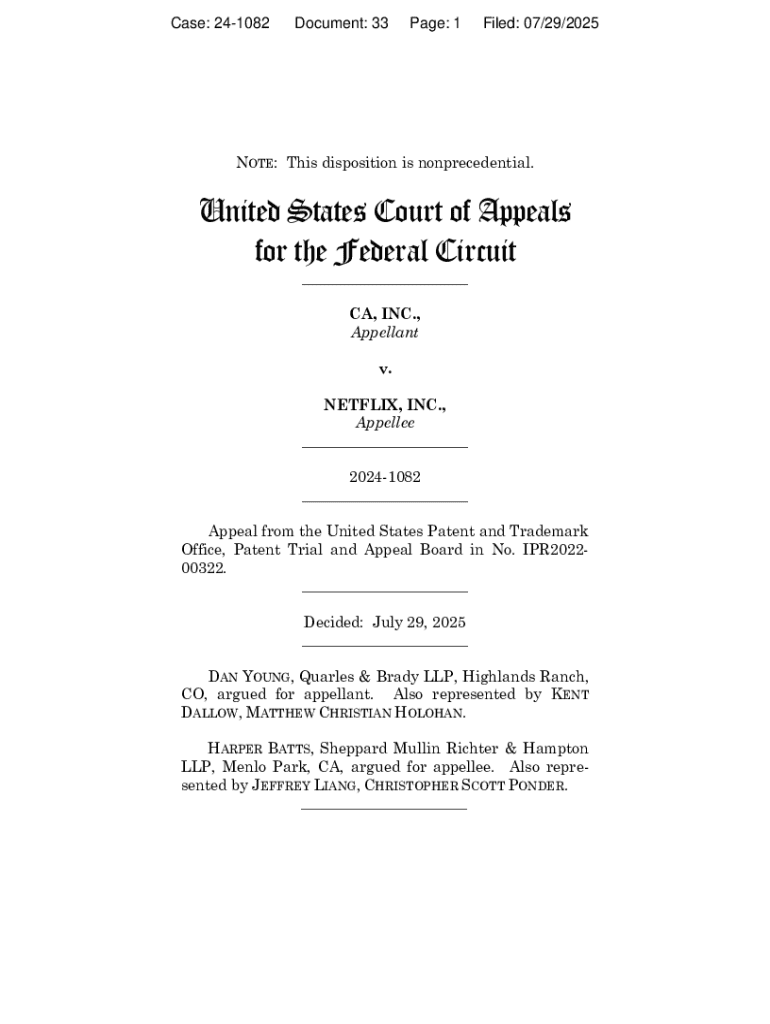 Case: 24-1082 Document: 33 Page: 1 Filed: 07/29/2025

NOTE: This disposition is nonprecedential.

United States Court of Appeals for the Federal Circuit

CA, INC.,
Appellant

v.

NETFLIX, INC.,
Appellee

2024-1082

Appeal from the United States Patent and Trademark Office, Patent Trial and Appeal Board in No. IPR2022-00322.

Decided: July 29, 2025

DAN YOUNG, Quarles & Brady LLP, Highlands Ranch, CO, argued for appellant. Also represented by KENT DALLOW, MATTHEW CHRISTIAN HOLOHAN.

HARPER BATTS, Sheppard Mullin Richter & Hampton LLP, Menlo Park, CA, argued for appellee. Also represented by JEFFREY LIANG, CHRISTOPHER SCOTT PONDER.